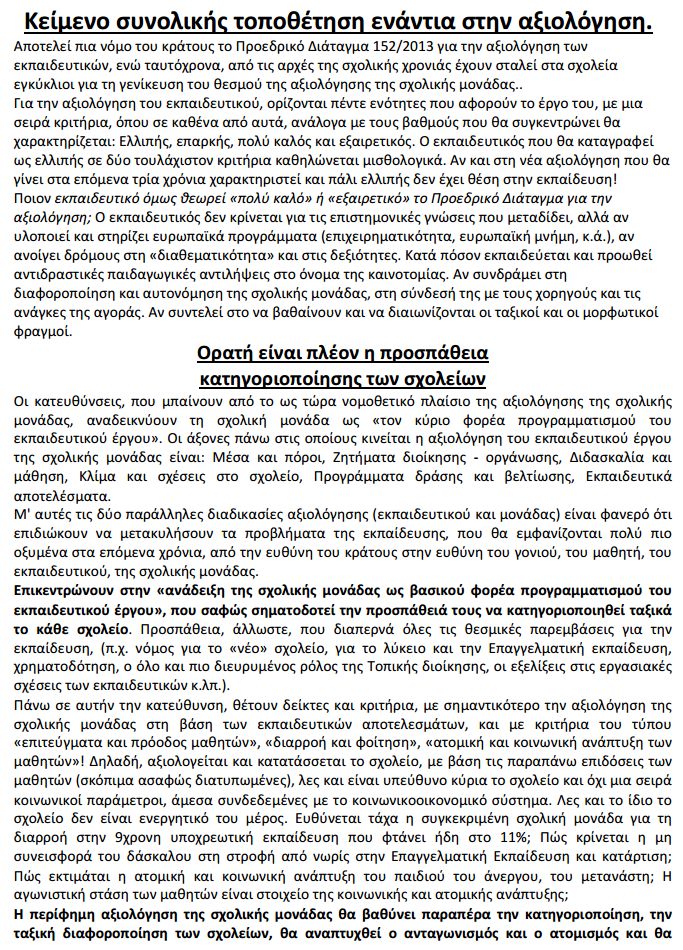 Κείμενο συνολικής τοποθέτηση ενάντια στην αξιολόγηση.

Αποτελεί πια νόμο του κράτους το Προεδρικό Διάταγμα 152/2013 για την αξιολόγηση των εκπαιδευτικών, ενώ ταυτόχρονα, από τις αρχές της σχολικής χρονιάς έχουν σταλεί στα σχολεία εγκύκλιοι για τη γενίκευση του θεσμού της αξιολόγησης της σχολικής μονάδας..

Για την αξιολόγηση του εκπαιδευτικού, ορίζονται πέντε ενότητες που αφορούν το έργο του, με μια σειρά κριτήρια, όπου σε καθένα από αυτά, ανάλογα με τους βαθμούς που θα συγκεντρώνει θα χαρακτηρίζεται: Ελλιπής, επαρκής, πολύ καλός και εξαιρετικός. Ο εκπαιδευτικός που θα καταγραφεί ως ελλιπής σε δύο τουλάχιστον κριτήρια καθηλώνεται μισθολογικά. Αν και στη νέα αξιολόγηση που θα γίνει στα επόμενα τρία χρόνια χαρακτηριστεί και πάλι ελλιπής δεν έχει θέση στην εκπαίδευση!

Ποιον εκπαιδευτικό όμως θεωρεί «πολύ καλό» ή «εξαιρετικό» το Προεδρικό Διάταγμα για την αξιολόγηση; Ο εκπαιδευτικός δεν κρίνεται για τις επιστημονικές γνώσεις που μεταδίδει, αλλά αν υλοποιεί και στηρίζει ευρωπαϊκά προγράμματα (επιχειρηματικότητα, ευρωπαϊκή μνήμη, κ.ά.), αν ανοίγει δρόμους στη «διαθεματικότητα» και στις δεξιότητες. Κατά πόσον εκπαιδεύεται και προωθεί αντιδραστικές παιδαγωγικές αντιλήψεις στο όνομα της καινοτομίας. Αν συνδράμει στη διαφοροποίηση και αυτονόμηση της σχολικής μονάδας, στη σύνδεσή της με τους χορηγούς και τις ανάγκες της αγοράς. Αν συντελεί στο να βαθαίνουν και να διαιωνίζονται οι ταξικοί και οι μορφωτικοί φραγμοί.

Ορατή είναι πλέον η προσπάθεια κατηγοριοποίησης των σχολείων

Οι κατευθύνσεις, που μπαίνουν από το ως τώρα νομοθετικό πλαίσιο της αξιολόγησης της σχολικής μονάδας, αναδεικνύουν τη σχολική μονάδα ως «τον κύριο φορέα προγραμματισμού του εκπαιδευτικού έργου». Οι άξονες πάνω στις οποίους κινείται η αξιολόγηση του εκπαιδευτικού έργου της σχολικής μονάδας είναι: Μέσα και πόροι, Ζητήματα διοίκησης - οργάνωσης, Διδασκαλία και μάθηση, Κλίμα και σχέσεις στο σχολείο, Προγράμματα δράσης και βελτίωσης, Εκπαιδευτικά αποτελέσματα.

Μ' αυτές τις δύο παράλληλες διαδικασίες αξιολόγησης (εκπαιδευτικού και μονάδας) είναι φανερό ότι επιδιώκουν να μετακυλήσουν τα προβλήματα της εκπαίδευσης, που θα εμφανίζονται πολύ πιο οξυμένα στα επόμενα χρόνια, από την ευθύνη του κράτους στην ευθύνη του γονιού, του μαθητή, του εκπαιδευτικού, της σχολικής μονάδας.

Επικεντρώνουν στην «ανάδειξη της σχολικής μονάδας ως βασικού φορέα προγραμματισμού του εκπαιδευτικού έργου», που σαφώς σηματοδοτεί την προσπάθειά τους να κατηγοριοποιηθεί ταξικά το κάθε σχολείο. Προσπάθεια, άλλωστε, που διαπερνά όλες τις θεσμικές παρεμβάσεις για την εκπαίδευση, (π.χ. νόμος για το «νέο» σχολείο, για το λύκειο και την Επαγγελματική εκπαίδευση, χρηματοδότηση, ο όλο και πιο διευρυμένος ρόλος της Τοπικής διοίκησης, οι εξελίξεις στις εργασιακές σχέσεις των εκπαιδευτικών κ.λπ.).

Πάνω σε αυτήν την κατεύθυνση, θέτουν δείκτες και κριτήρια, με σημαντικότερο την αξιολόγηση της σχολικής μονάδας στη βάση των εκπαιδευτικών αποτελεσμάτων, και με κριτήρια του τύπου «επιτεύγματα και πρόοδος μαθητών», «διαρροή και φοίτηση», «ατομική και κοινωνική ανάπτυξη των μαθητών»! Δηλαδή, αξιολογείται και κατατάσσεται το σχολείο, με βάση τις παραπάνω επιδόσεις των μαθητών (σκόπιμα ασαφώς διατυπωμένες), λες και είναι υπεύθυνο κύρια το σχολείο και όχι μια σειρά κοινωνικοί παράμετροι, άμεσα συνδεδεμένες με το κοινωνικοοικονομικό σύστημα. Λες και το ίδιο το σχολείο δεν είναι ενεργητικό του μέρος. Ευθύνεται τάχα η συγκεκριμένη σχολική μονάδα για τη διαρροή στην 9χρονη υποχρεωτική εκπαίδευση που φτάνει ήδη στο 11%; Πώς κρίνεται η μη συνεισφορά του δάσκαλου στη στροφή από νωρίς στην Επαγγελματική Εκπαίδευση και κατάρτιση; Πώς εκτιμάται η ατομική και κοινωνική ανάπτυξη του παιδιού του άνεργου, του μετανάστη; Η αγωνιστική στάση των μαθητών είναι στοιχείο της κοινωνικής και ατομικής ανάπτυξης;

Η περίφημη αξιολόγηση της σχολικής μονάδας θα βαθύνει παραπέρα την κατηγοριοποίηση, την ταξική διαφοροποίηση των σχολείων, θα αναπτυχθεί ο ανταγωνισμός και ο ατομισμός και θα